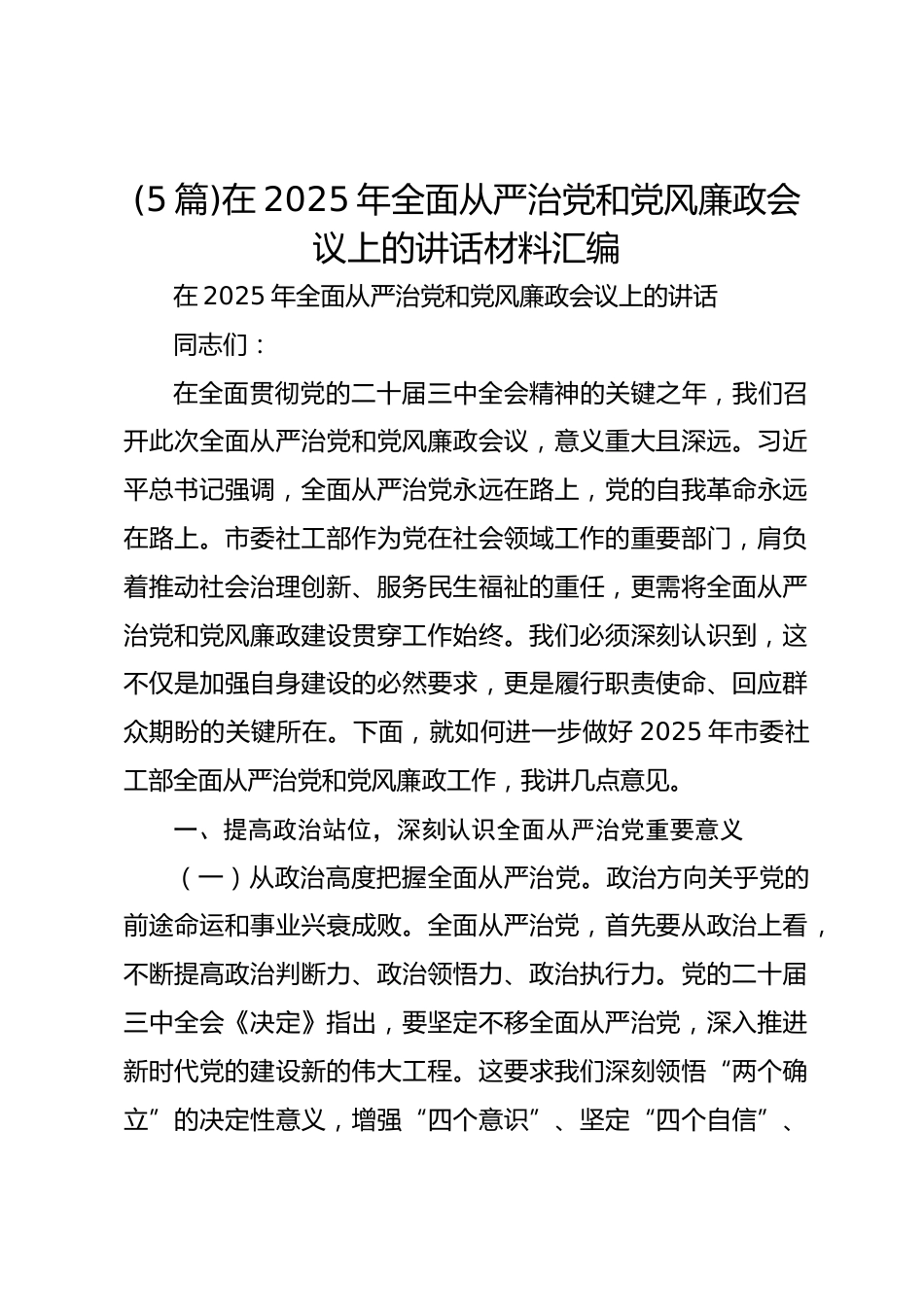 (5 篇)在 2025 年全面从严治党和党风廉政会议上的讲话材料汇编

在 2025 年全面从严治党和党风廉政会议上的讲话

同志们：

在全面贯彻党的二十届三中全会精神的关键之年，我们召开此次全面从严治党和党风廉政会议，意义重大且深远。习近平总书记强调，全面从严治党永远在路上，党的自我革命永远在路上。市委社工部作为党在社会领域工作的重要部门，肩负着推动社会治理创新、服务民生福祉的重任，更需将全面从严治党和党风廉政建设贯穿工作始终。我们必须深刻认识到，这不仅是加强自身建设的必然要求，更是履行职责使命、回应群众期盼的关键所在。下面，就如何进一步做好 2025 年市委社工部全面从严治党和党风廉政工作，我讲几点意见。

一、提高政治站位，深刻认识全面从严治党重要意义

（一）从政治高度把握全面从严治党。政治方向关乎党的前途命运和事业兴衰成败。全面从严治党，首先要从政治上看，不断提高政治判断力、政治领悟力、政治执行力。党的二十届三中全会《决定》指出，要坚定不移全面从严治党，深入推进新时代党的建设新的伟大工程。这要求我们深刻领悟“两个确立”的决定性意义，增强“四个意识”、坚定“四个自信”、